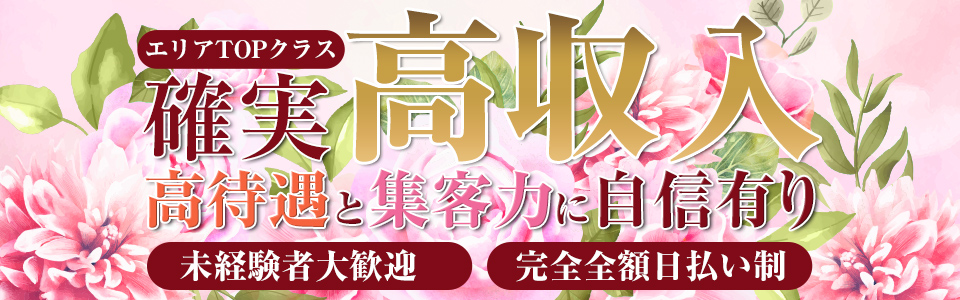 エリアTOPクラス
確実高収入
高待遇と集客力に自信有り
未経験者大歓迎
完全全額日払い制